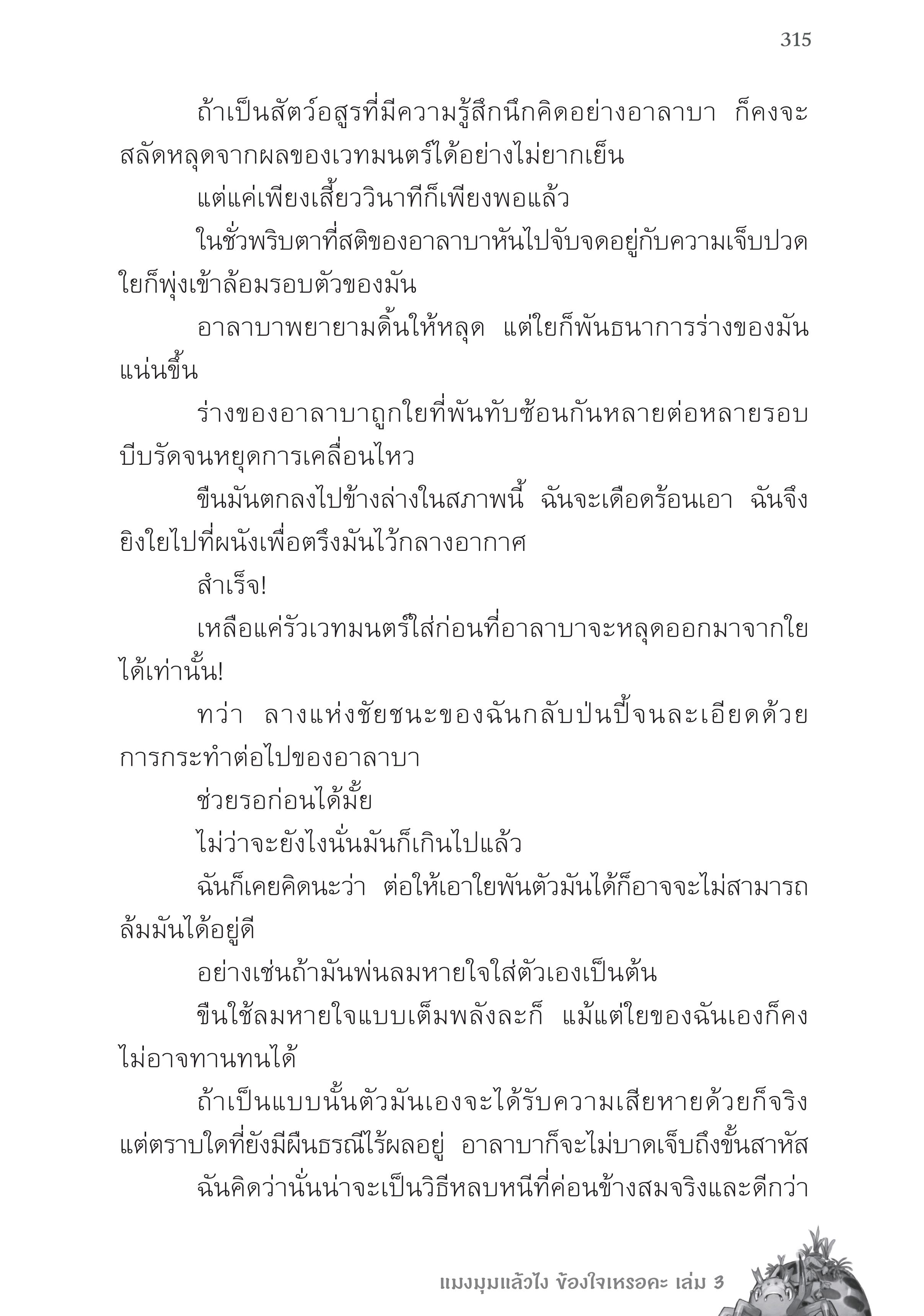 315

ถ้าเป็นสัตว์อสูรที่มีความรู้สึกนึกคิดอย่างอาลาบา ก็คงจะสลัดหลุดจากผลของเวทมนตร์ได้อย่างไม่ยากเย็น

แต่แค่เพียงเสี้ยววินาทีก็เพียงพอแล้ว

ในชั่วพริบตาที่สติของอาลาบาหันไปจับจดอยู่กับความเจ็บปวด ใยก็พุ่งเข้าล้อมรอบตัวของมัน

อาลาบาพยายามดิ้นให้หลุด แต่ใยก็พันธนาการร่างของมันแน่นขึ้น

ร่างของอาลาบาถูกใยที่พันทับซ้อนกันหลายต่อหลายรอบบีบรัดจนหยุดการเคลื่อนไหว

ขืนมันตกลงไปข้างล่างในสภาพนี้ ฉันจะเดือดร้อนเอา ฉันจึงยิงใยไปที่ผนังเพื่อตรึงมันไว้กลางอากาศ

สำเร็จ!

เหลือแค่รัวเวทมนตร์ใส่ก่อนที่อาลาบาจะหลุดออกมาจากใยได้เท่านั้น!

ทว่า ลางแห่งชัยชนะของฉันกลับป่นปี้จนละเอียดด้วยการกระทำต่อไปของอาลาบา

ช่วยรอก่อนได้มั้ย

ไม่ว่าจะยังไงนั่นมันก็เกินไปแล้ว

ฉันก็เคยคิดนะว่า ต่อให้เอาใยพันตัวมันได้ก็อาจจะไม่สามารถล้มมันได้อยู่ดี

อย่างเช่นถ้ามันพ่นลมหายใจใส่ตัวเองเป็นต้น

ขืนใช้ลมหายใจแบบเต็มพลังละก็ แม้แต่ใยของฉันเองก็คงไม่อาจทานทนได้

ถ้าเป็นแบบนั้นตัวมันเองจะได้รับความเสียหายด้วยก็จริง แต่ตราบใดที่ยังมีผืนธรณีไร้ผลอยู่ อาลาบาก็จะไม่บาดเจ็บถึงขั้นสาหัส

ฉันคิดว่านั่นน่าจะเป็นวิธีหลบหนีที่ค่อนข้างสมจริงและดีกว่า

แมงมุมแล้วไง ข้องใจเหรอคะ เล่ม 3